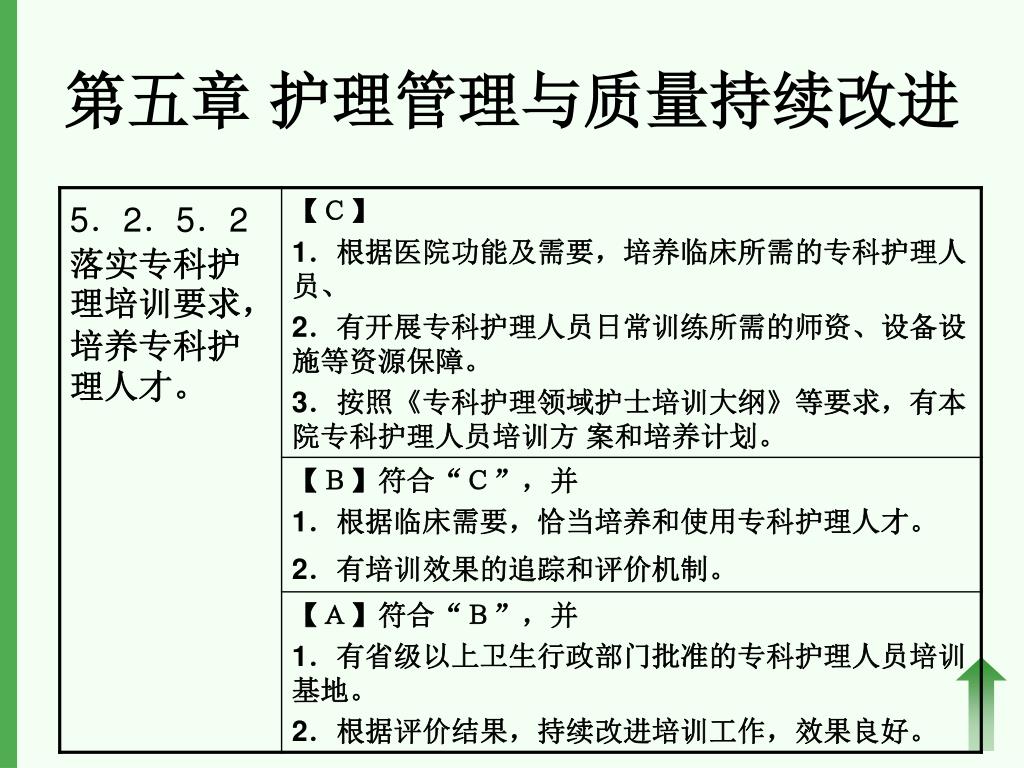 第五章 护理管理与质量持续改进

| 5．2．5．2 落实专科护理培训要求，培养专科护理人才。 | 【Ｃ】<br>1．根据医院功能及需要，培养临床所需的专科护理人员、<br>2．有开展专科护理人员日常训练所需的师资、设备设施等资源保障。<br>3．按照《专科护理领域护士培训大纲》等要求，有本院专科护理人员培训方 案和培养计划。 |
|---|---|
| | 【Ｂ】符合“Ｃ”，并<br>1．根据临床需要，恰当培养和使用专科护理人才。<br>2．有培训效果的追踪和评价机制。 |
| | 【Ａ】符合“Ｂ”，并<br>1．有省级以上卫生行政部门批准的专科护理人员培训基地。<br>2．根据评价结果，持续改进培训工作，效果良好。 |